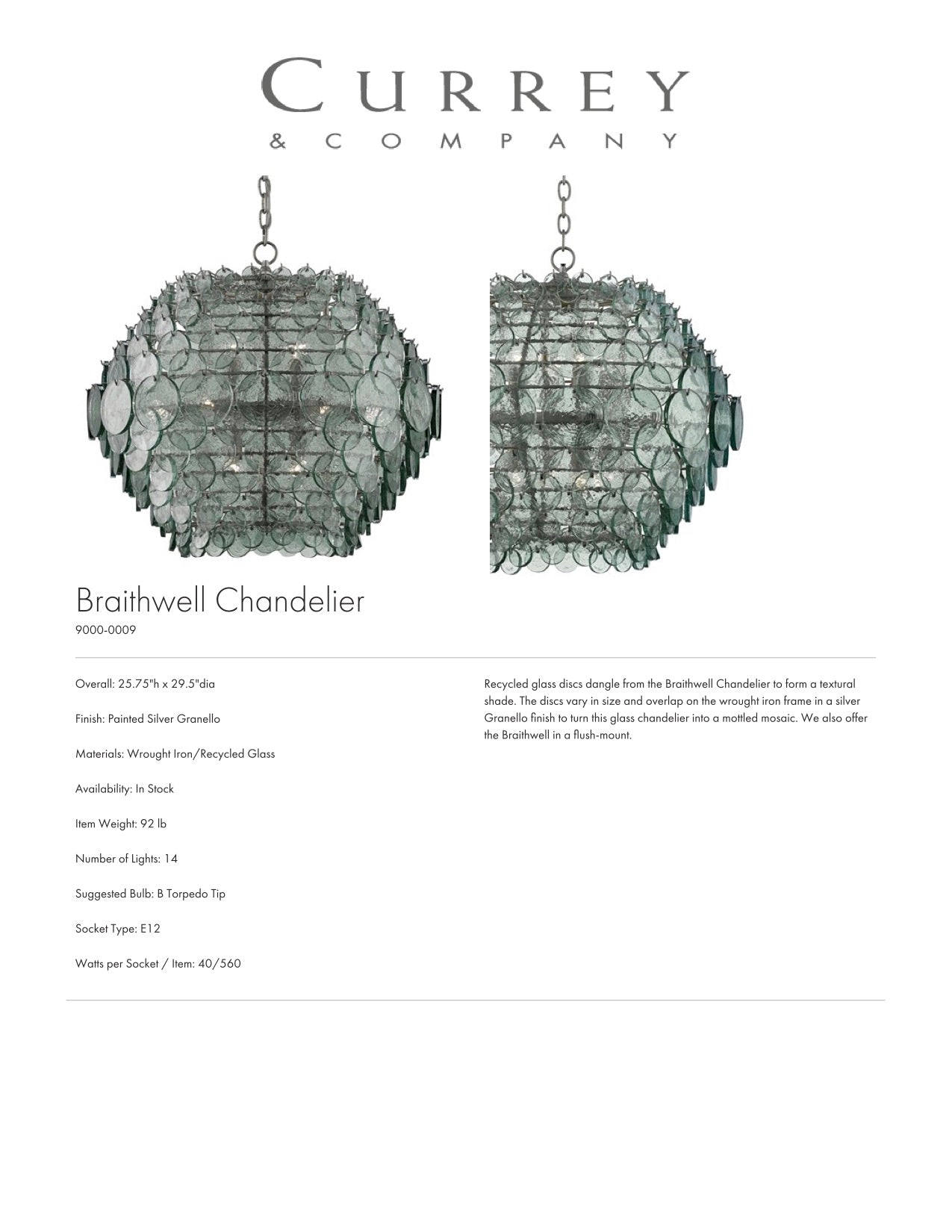 CURREY
& COMPANY

Braithwell Chandelier
9000-0009

Overall: 25.75"h x 29.5"dia

Finish: Painted Silver Granello

Materials: Wrought Iron/Recycled Glass

Availability: In Stock

Item Weight: 92 lb

Number of Lights: 14

Suggested Bulb: B Torpedo Tip

Socket Type: E12

Watts per Socket / Item: 40/560

Recycled glass discs dangle from the Braithwell Chandelier to form a textural shade. The discs vary in size and overlap on the wrought iron frame in a silver Granello finish to turn this glass chandelier into a mottled mosaic. We also offer the Braithwell in a flush-mount.